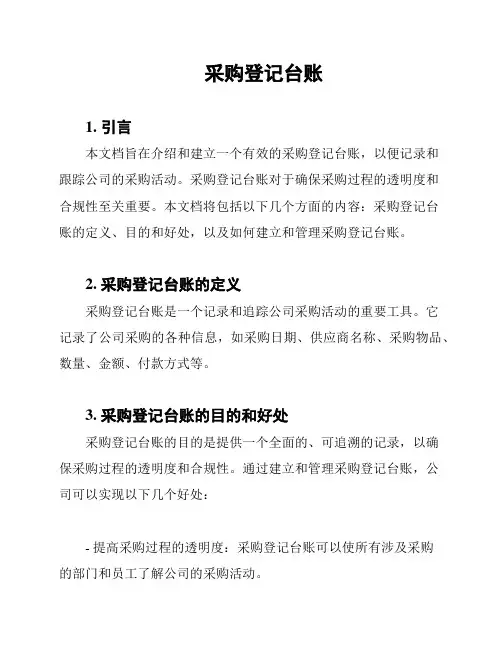 采购登记台账

1. 引言

本文档旨在介绍和建立一个有效的采购登记台账，以便记录和跟踪公司的采购活动。采购登记台账对于确保采购过程的透明度和合规性至关重要。本文档将包括以下几个方面的内容：采购登记台账的定义、目的和好处，以及如何建立和管理采购登记台账。

2. 采购登记台账的定义

采购登记台账是一个记录和追踪公司采购活动的重要工具。它记录了公司采购的各种信息，如采购日期、供应商名称、采购物品、数量、金额、付款方式等。

3. 采购登记台账的目的和好处

采购登记台账的目的是提供一个全面的、可追溯的记录，以确保采购过程的透明度和合规性。通过建立和管理采购登记台账，公司可以实现以下几个好处：

- 提高采购过程的透明度：采购登记台账可以使所有涉及采购的部门和员工了解公司的采购活动。